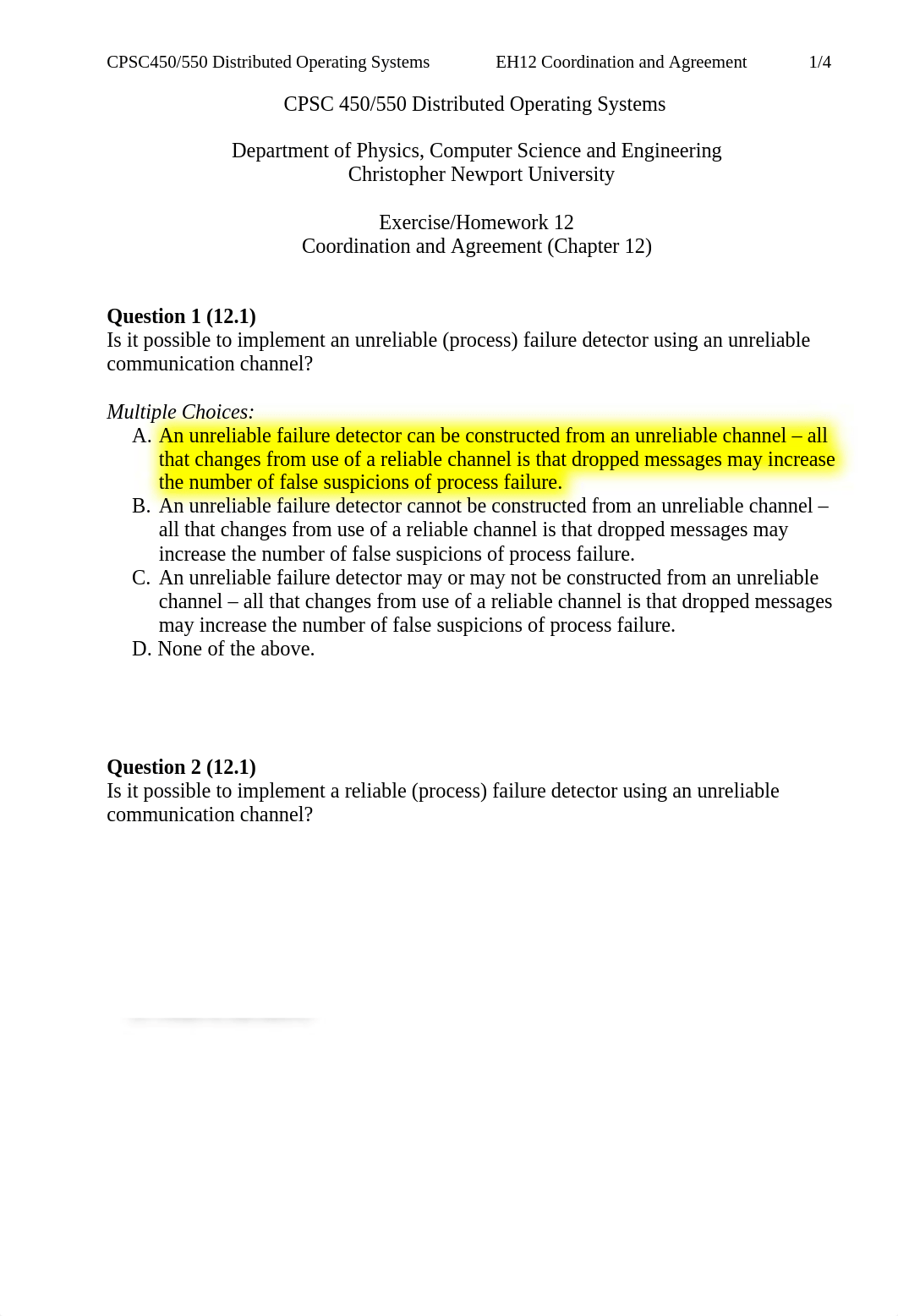 CPSC450/550 Distributed Operating Systems EH12 Coordination and Agreement 1/4

CPSC 450/550 Distributed Operating Systems

Department of Physics, Computer Science and Engineering
Christopher Newport University

Exercise/Homework 12
Coordination and Agreement (Chapter 12)

**Question 1 (12.1)**
Is it possible to implement an unreliable (process) failure detector using an unreliable communication channel?

*Multiple Choices:*
A. An unreliable failure detector can be constructed from an unreliable channel – all that changes from use of a reliable channel is that dropped messages may increase the number of false suspicions of process failure.
B. An unreliable failure detector cannot be constructed from an unreliable channel – all that changes from use of a reliable channel is that dropped messages may increase the number of false suspicions of process failure.
C. An unreliable failure detector may or may not be constructed from an unreliable channel – all that changes from use of a reliable channel is that dropped messages may increase the number of false suspicions of process failure.
D. None of the above.

**Question 2 (12.1)**
Is it possible to implement a reliable (process) failure detector using an unreliable communication channel?